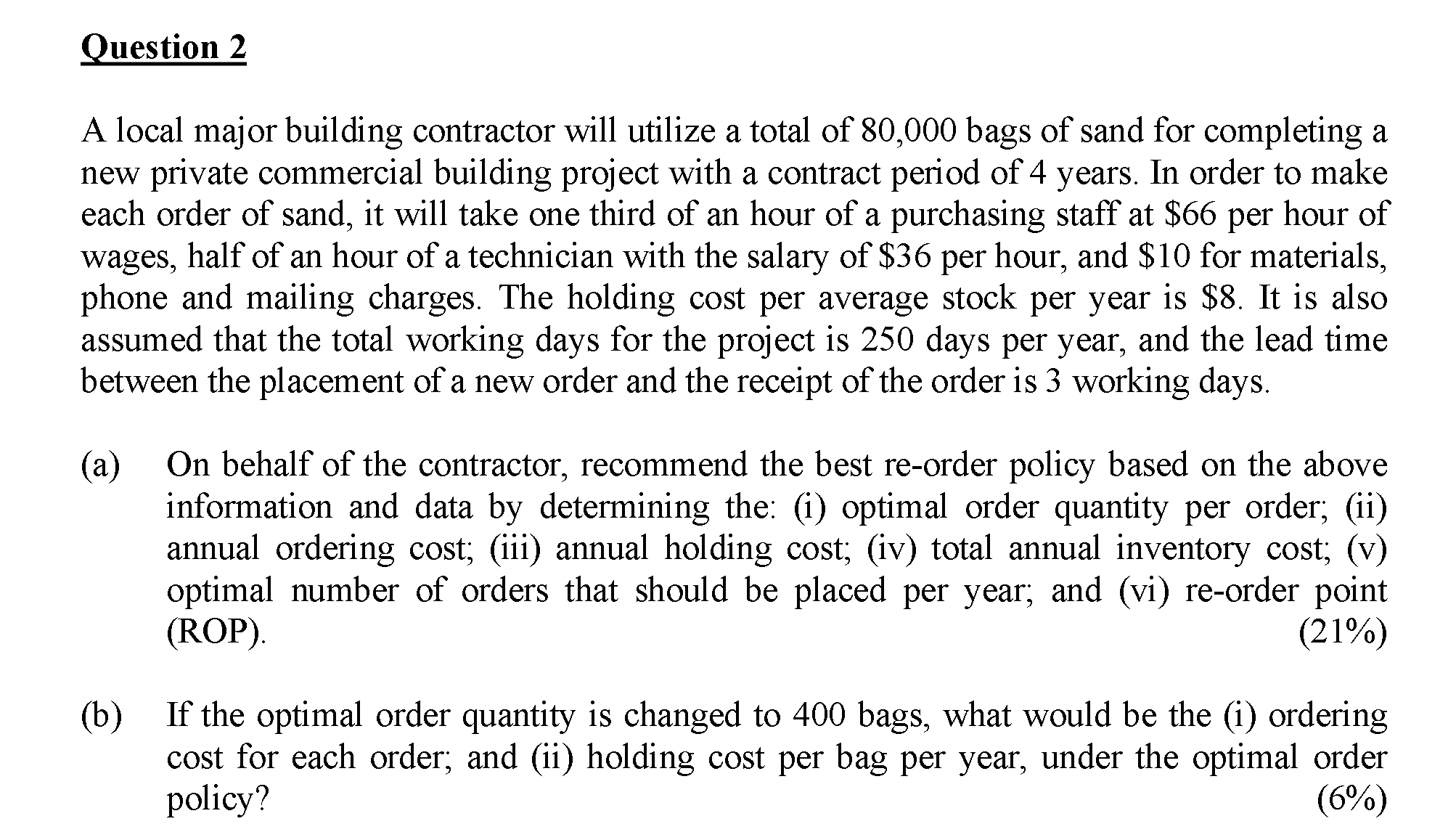 Question 2

A local major building contractor will utilize a total of 80,000 bags of sand for completing a new private commercial building project with a contract period of 4 years. In order to make each order of sand, it will take one third of an hour of a purchasing staff at \$66 per hour of wages, half of an hour of a technician with the salary of \$36 per hour, and \$10 for materials, phone and mailing charges. The holding cost per average stock per year is \$8. It is also assumed that the total working days for the project is 250 days per year, and the lead time between the placement of a new order and the receipt of the order is 3 working days.

(a) On behalf of the contractor, recommend the best re-order policy based on the above information and data by determining the: (i) optimal order quantity per order; (ii) annual ordering cost; (iii) annual holding cost; (iv) total annual inventory cost; (v) optimal number of orders that should be placed per year; and (vi) re-order point (ROP). (21%)

(b) If the optimal order quantity is changed to 400 bags, what would be the (i) ordering cost for each order; and (ii) holding cost per bag per year, under the optimal order policy? (6%)